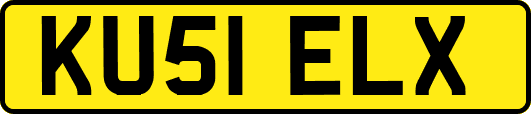 KU51 ELX